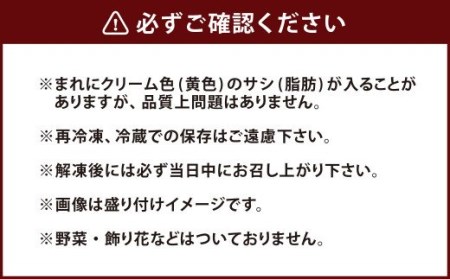 必ずご確認ください

※まれにクリーム色（黄色）のサシ（脂肪）が入ることがありますが、品質上問題はありません。

※再冷凍、冷蔵での保存はご遠慮下さい。

※解凍後には必ず当日中にお召し上がり下さい。

※画像は盛り付けイメージです。

※野菜・飾り花などはついておりません。